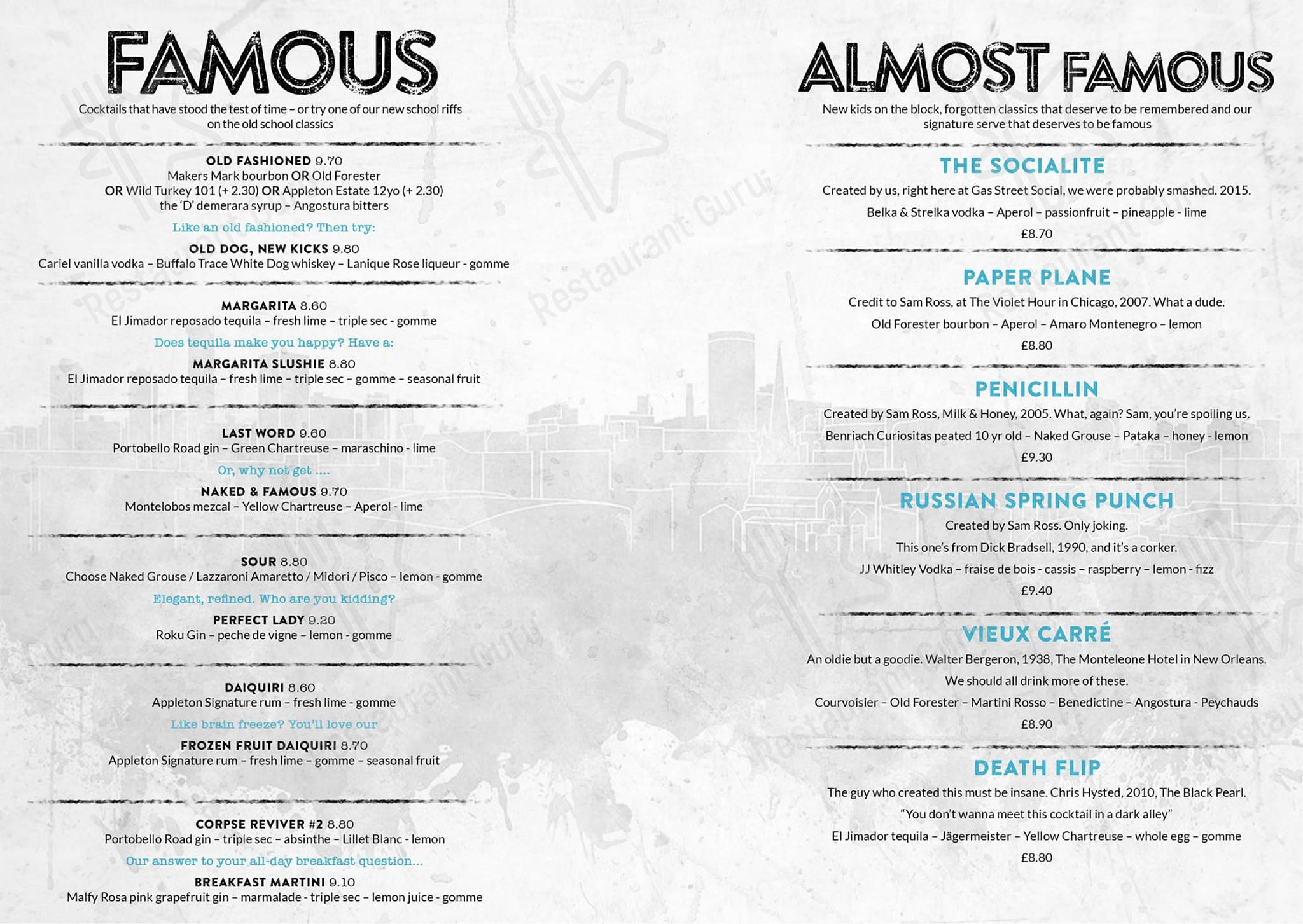 FAMOUS

Cocktails that have stood the test of time – or try one of our new school riffs on the old school classics

OLD FASHIONED 9.70
Makers Mark bourbon OR Old Forester
OR Wild Turkey 101 (+ 2.30) OR Appleton Estate 12yo (+ 2.30)
the 'D' demerara syrup – Angostura bitters

Like an old fashioned? Then try:

OLD DOG, NEW KICKS 9.80
Cariel vanilla vodka – Buffalo Trace White Dog whiskey – Lanique Rose liqueur - gomme

MARGARITA 8.60
El Jimador reposado tequila – fresh lime – triple sec - gomme

Does tequila make you happy? Have a:

MARGARITA SLUSHIE 8.80
El Jimador reposado tequila – fresh lime – triple sec – gomme – seasonal fruit

LAST WORD 9.60
Portobello Road gin – Green Chartreuse – maraschino - lime

Or, why not get ....

NAKED & FAMOUS 9.70
Montelobos mezcal – Yellow Chartreuse – Aperol - lime

SOUR 8.80
Choose Naked Grouse / Lazzaroni Amaretto / Midori / Pisco – lemon - gomme

Elegant, refined. Who are you kidding?

PERFECT LADY 9.20
Roku Gin – peche de vigne – lemon - gomme

DAIQUIRI 8.60
Appleton Signature rum – fresh lime - gomme

Like brain freeze? You'll love our

FROZEN FRUIT DAIQUIRI 8.70
Appleton Signature rum – fresh lime – gomme – seasonal fruit

CORPSE REVIVER #2 8.80
Portobello Road gin – triple sec – absinthe – Lillet Blanc - lemon

Our answer to your all-day breakfast question...

BREAKFAST MARTINI 9.10
Malfy Rosa pink grapefruit gin – marmalade - triple sec – lemon juice - gomme

ALMOST FAMOUS

New kids on the block, forgotten classics that deserve to be remembered and our signature serve that deserves to be famous

THE SOCIALITE
Created by us, right here at Gas Street Social, we were probably smashed. 2015.
Belka & Strelka vodka – Aperol – passionfruit – pineapple - lime
£8.70

PAPER PLANE
Credit to Sam Ross, at The Violet Hour in Chicago, 2007. What a dude.
Old Forester bourbon – Aperol – Amaro Montenegro – lemon
£8.80

PENICILLIN
Created by Sam Ross, Milk & Honey, 2005. What, again? Sam, you're spoiling us.
Benriach Curiositas peated 10 yr old – Naked Grouse – Pataka – honey - lemon
£9.30

RUSSIAN SPRING PUNCH
Created by Sam Ross. Only joking.
This one's from Dick Bradsell, 1990, and it's a corker.
JJ Whitley Vodka – fraise de bois - cassis – raspberry – lemon - fizz
£9.40

VIEUX CARRÉ
An oldie but a goodie. Walter Bergeron, 1938, The Monteleone Hotel in New Orleans.
We should all drink more of these.
Courvoisier – Old Forester – Martini Rosso – Benedictine – Angostura - Peychauds
£8.90

DEATH FLIP
The guy who created this must be insane. Chris Hysted, 2010, The Black Pearl.
"You don't wanna meet this cocktail in a dark alley"
El Jimador tequila – Jägermeister – Yellow Chartreuse – whole egg – gomme
£8.80

Restaurant Guru